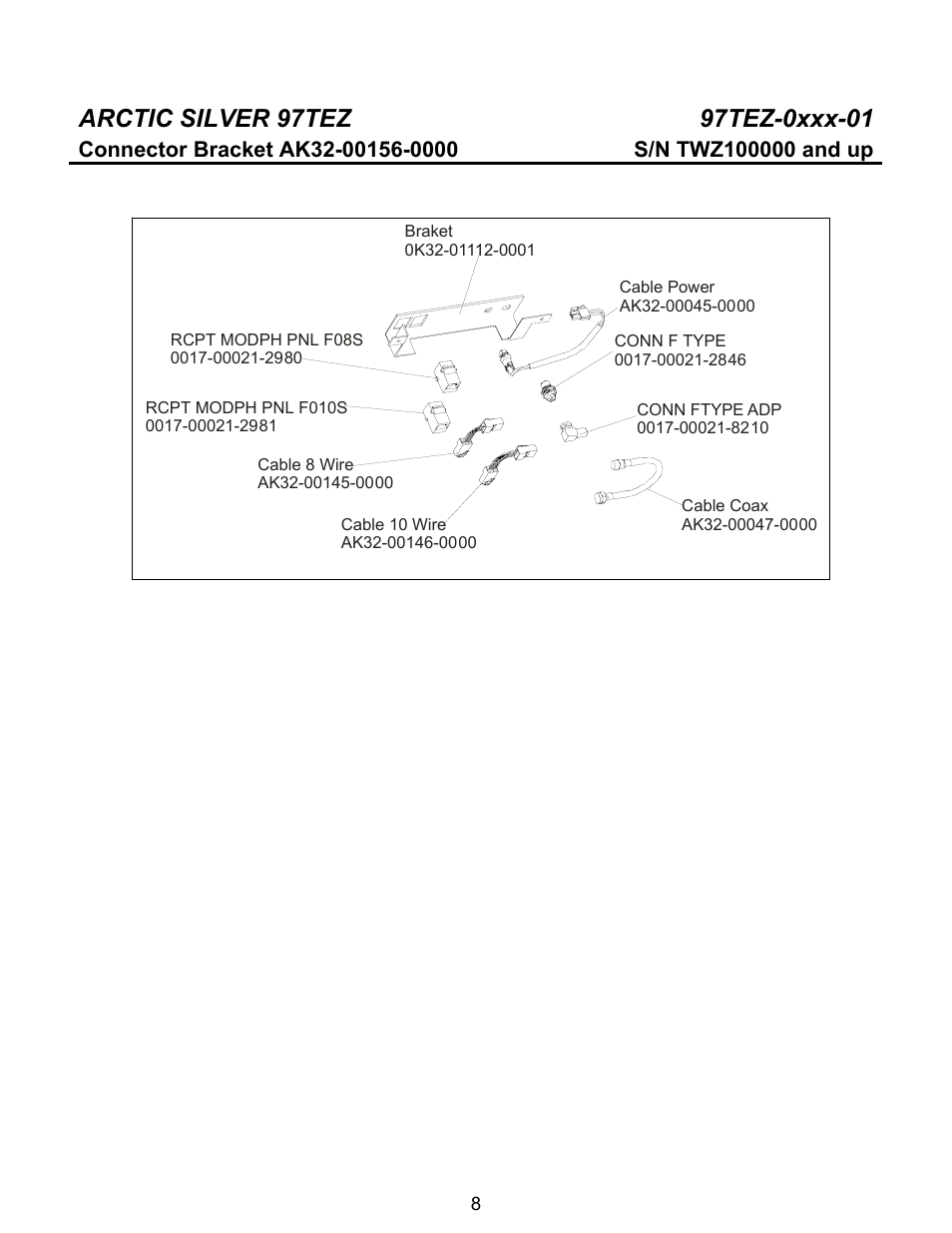 ARCTIC SILVER 97TEZ 97TEZ-0xxx-01
Connector Bracket AK32-00156-0000 S/N TWZ100000 and up

Braket
0K32-01112-0001

Cable Power
AK32-00045-0000

RCPT MODPH PNL F08S
0017-00021-2980

CONN F TYPE
0017-00021-2846

RCPT MODPH PNL F010S
0017-00021-2981

CONN FTYPE ADP
0017-00021-8210

Cable 8 Wire
AK32-00145-0000

Cable Coax
AK32-00047-0000

Cable 10 Wire
AK32-00146-0000

8